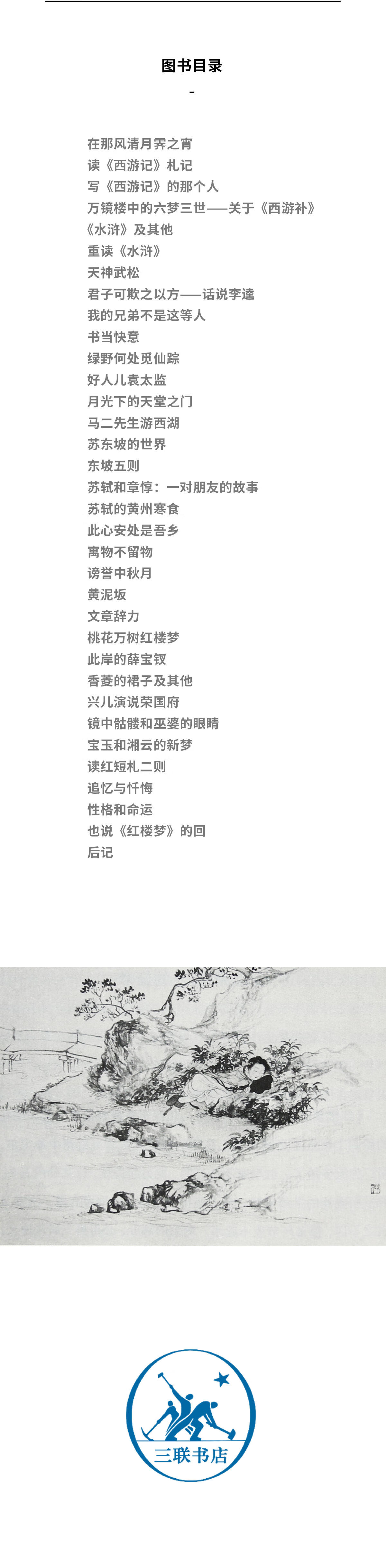 图书目录

-

在那风清月霁之宵
读《西游记》札记
写《西游记》的那个人
万镜楼中的六梦三世——关于《西游补》
《水浒》及其他
重读《水浒》
天神武松
君子可欺之以方——话说李逵
我的兄弟不是这等人
书当快意
绿野何处觅仙踪
好人儿袁太监
月光下的天堂之门
马二先生游西湖
苏东坡的世界
东坡五则
苏轼和章惇：一对朋友的故事
苏轼的黄州寒食
此心安处是吾乡
寓物不留物
谤誉中秋月
黄泥坂
文章辞力
桃花万树红楼梦
此岸的薛宝钗
香菱的裙子及其他
兴儿演说荣国府
镜中骷髅和巫婆的眼睛
宝玉和湘云的新梦
读红短札二则
追忆与忏悔
性格和命运
也说《红楼梦》的回
后记

三联书店